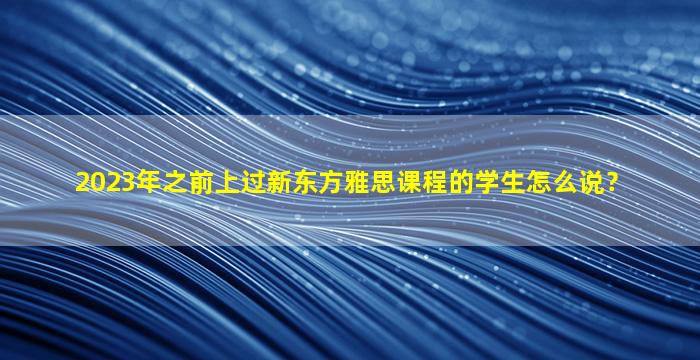 2023年之前上过新东方雅思课程的学生怎么说?